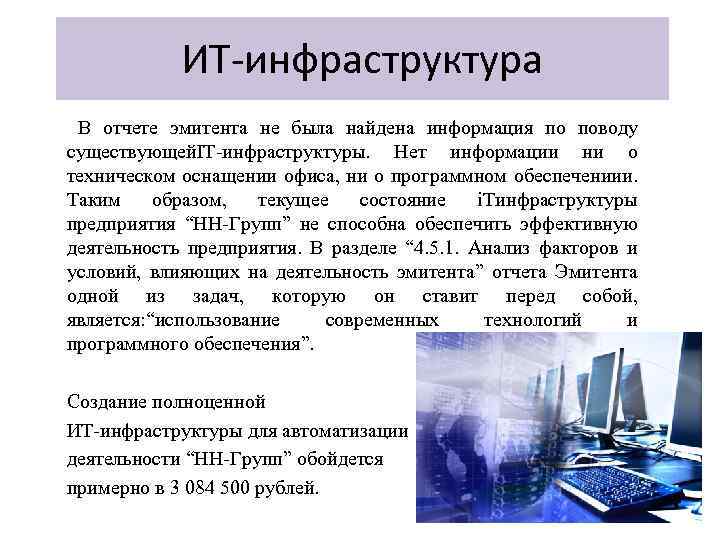 ИТ-инфраструктура

В отчете эмитента не была найдена информация по поводу существующейIT-инфраструктуры. Нет информации ни о техническом оснащении офиса, ни о программном обеспечениии. Таким образом, текущее состояние iTинфраструктуры предприятия “НН-Групп” не способна обеспечить эффективную деятельность предприятия. В разделе “4.5.1. Анализ факторов и условий, влияющих на деятельность эмитента” отчета Эмитента одной из задач, которую он ставит перед собой, является:“использование современных технологий и программного обеспечения”.

Создание полноценной ИТ-инфраструктуры для автоматизации деятельности “НН-Групп” обойдется примерно в 3 084 500 рублей.